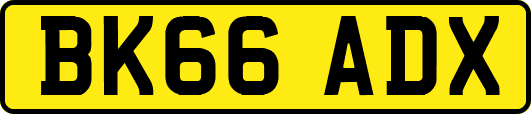 BK66 ADX